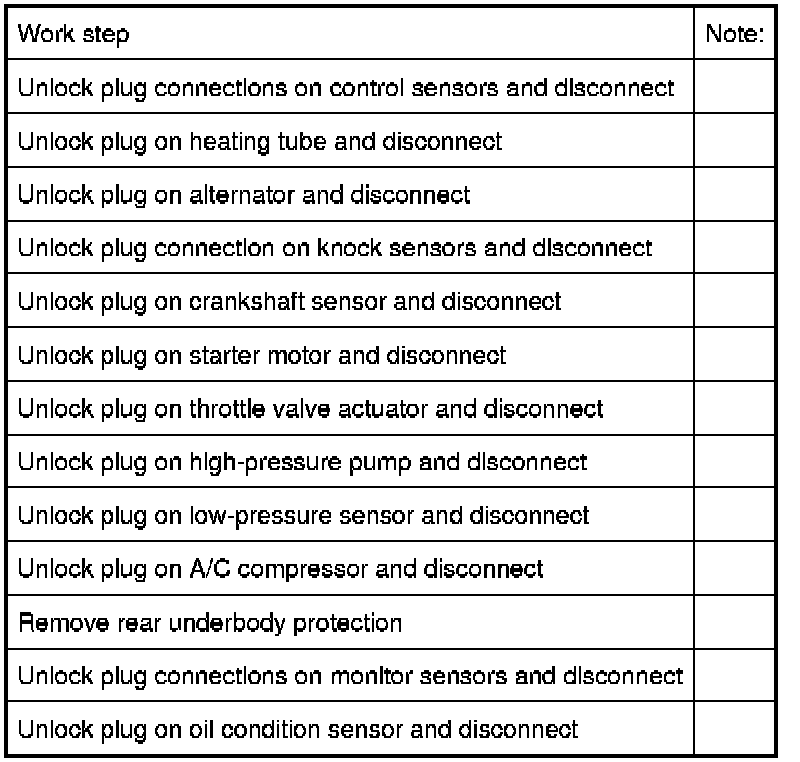 | Work step | Note: |
|---|---|
| Unlock plug connections on control sensors and disconnect | |
| Unlock plug on heating tube and disconnect | |
| Unlock plug on alternator and disconnect | |
| Unlock plug connection on knock sensors and disconnect | |
| Unlock plug on crankshaft sensor and disconnect | |
| Unlock plug on starter motor and disconnect | |
| Unlock plug on throttle valve actuator and disconnect | |
| Unlock plug on high-pressure pump and disconnect | |
| Unlock plug on low-pressure sensor and disconnect | |
| Unlock plug on A/C compressor and disconnect | |
| Remove rear underbody protection | |
| Unlock plug connections on monitor sensors and disconnect | |
| Unlock plug on oil condition sensor and disconnect | |